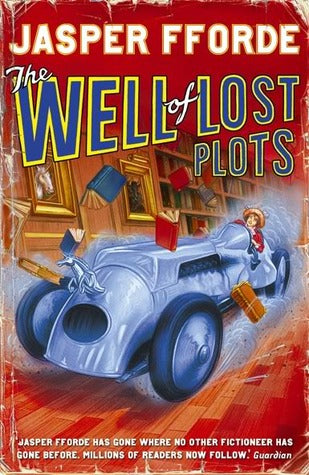 JASPER FFORDE

The WELL of LOST PLOTS

'JASPER FFORDE HAS GONE WHERE NO OTHER FICTIONEER HAS GONE BEFORE. MILLIONS OF READERS NOW FOLLOW.' Guardian